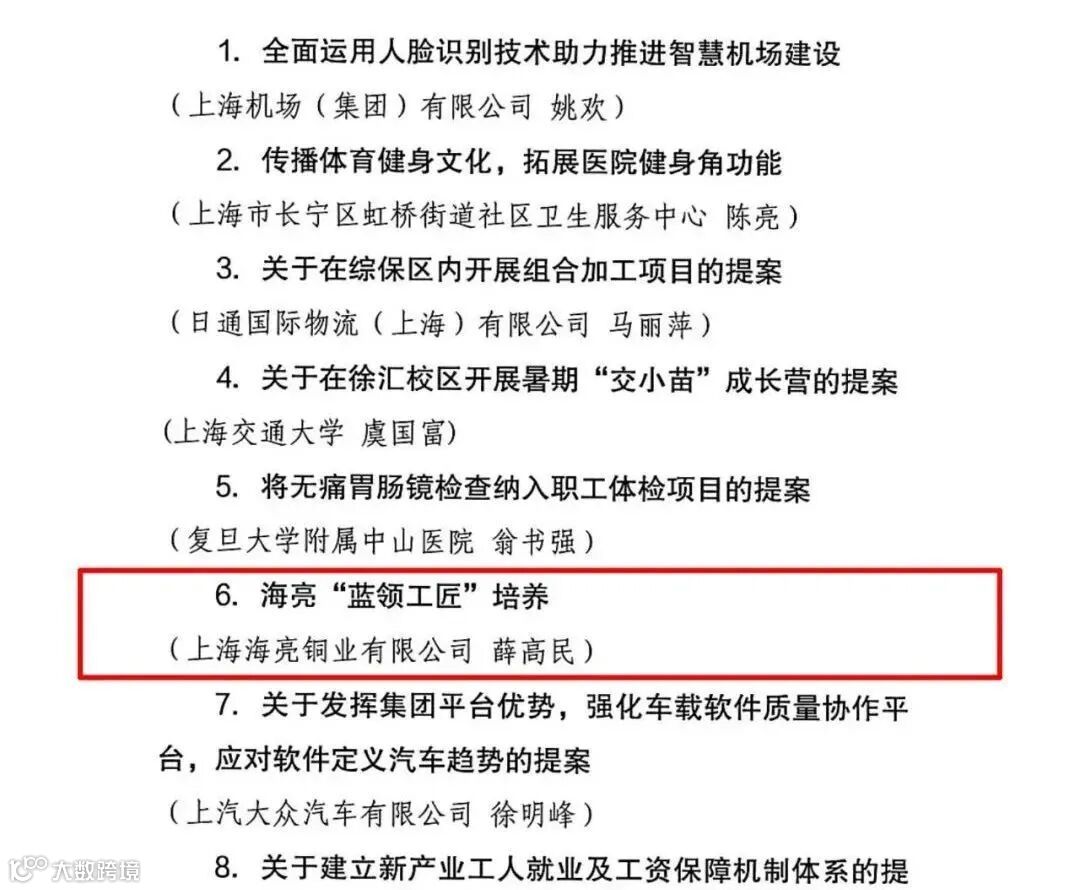 1. 全面运用人脸识别技术助力推进智慧机场建设

（上海机场（集团）有限公司 姚欢）

2. 传播体育健身文化，拓展医院健身角功能

（上海市长宁区虹桥街道社区卫生服务中心 陈亮）

3. 关于在综保区内开展组合加工项目的提案

（日通国际物流（上海）有限公司 马丽萍）

4. 关于在徐汇校区开展暑期“交小苗”成长营的提案

（上海交通大学 虞国富）

5. 将无痛胃肠镜检查纳入职工体检项目的提案

（复旦大学附属中山医院 翁书强）

6. 海亮“蓝领工匠”培养

（上海海亮铜业有限公司 薛高民）

7. 关于发挥集团平台优势，强化车载软件质量协作平台，应对软件定义汽车趋势的提案

（上汽大众汽车有限公司 徐明峰）

8. 关于建立新产业工人就业及工资保障机制体系的提

大数跨境